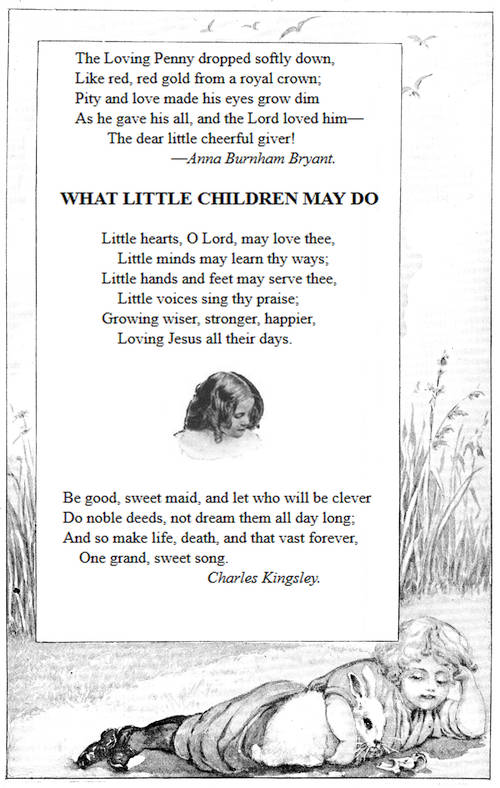 The Loving Penny dropped softly down,
Like red, red gold from a royal crown;
Pity and love made his eyes grow dim
As he gave his all, and the Lord loved him—
The dear little cheerful giver!
—Anna Burnham Bryant.

WHAT LITTLE CHILDREN MAY DO

Little hearts, O Lord, may love thee,
Little minds may learn thy ways;
Little hands and feet may serve thee,
Little voices sing thy praise;
Growing wiser, stronger, happier,
Loving Jesus all their days.

Be good, sweet maid, and let who will be clever
Do noble deeds, not dream them all day long;
And so make life, death, and that vast forever,
One grand, sweet song.
Charles Kingsley.